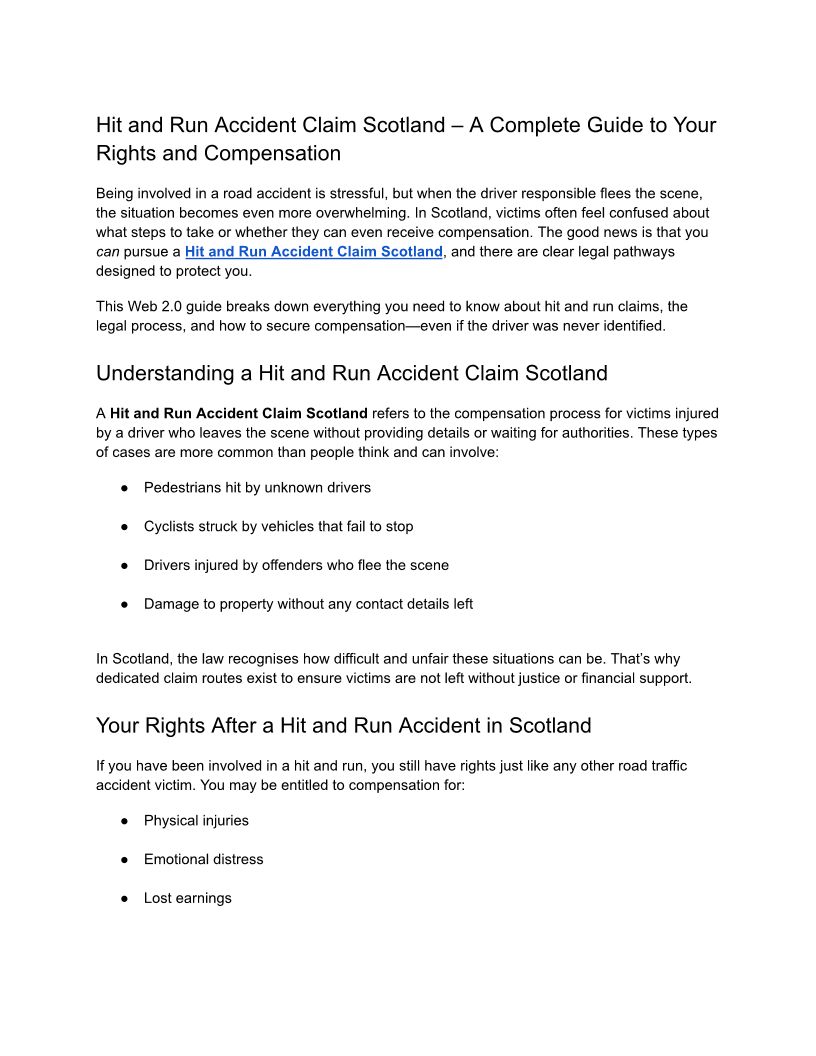 Hit and Run Accident Claim Scotland – A Complete Guide to Your Rights and Compensation

Being involved in a road accident is stressful, but when the driver responsible flees the scene, the situation becomes even more overwhelming. In Scotland, victims often feel confused about what steps to take or whether they can even receive compensation. The good news is that you can pursue a Hit and Run Accident Claim Scotland, and there are clear legal pathways designed to protect you.

This Web 2.0 guide breaks down everything you need to know about hit and run claims, the legal process, and how to secure compensation—even if the driver was never identified.

Understanding a Hit and Run Accident Claim Scotland

A Hit and Run Accident Claim Scotland refers to the compensation process for victims injured by a driver who leaves the scene without providing details or waiting for authorities. These types of cases are more common than people think and can involve:

● Pedestrians hit by unknown drivers

● Cyclists struck by vehicles that fail to stop

● Drivers injured by offenders who flee the scene

● Damage to property without any contact details left

In Scotland, the law recognises how difficult and unfair these situations can be. That's why dedicated claim routes exist to ensure victims are not left without justice or financial support.

Your Rights After a Hit and Run Accident in Scotland

If you have been involved in a hit and run, you still have rights just like any other road traffic accident victim. You may be entitled to compensation for:

● Physical injuries

● Emotional distress

● Lost earnings